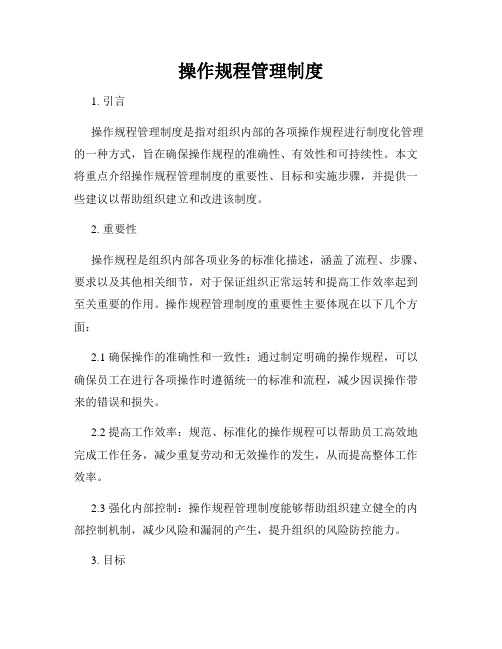 操作规程管理制度

1. 引言

操作规程管理制度是指对组织内部的各项操作规程进行制度化管理的一种方式，旨在确保操作规程的准确性、有效性和可持续性。本文将重点介绍操作规程管理制度的重要性、目标和实施步骤，并提供一些建议以帮助组织建立和改进该制度。

2. 重要性

操作规程是组织内部各项业务的标准化描述，涵盖了流程、步骤、要求以及其他相关细节，对于保证组织正常运转和提高工作效率起到至关重要的作用。操作规程管理制度的重要性主要体现在以下几个方面：

2.1 确保操作的准确性和一致性：通过制定明确的操作规程，可以确保员工在进行各项操作时遵循统一的标准和流程，减少因误操作带来的错误和损失。

2.2 提高工作效率：规范、标准化的操作规程可以帮助员工高效地完成工作任务，减少重复劳动和无效操作的发生，从而提高整体工作效率。

2.3 强化内部控制：操作规程管理制度能够帮助组织建立健全的内部控制机制，减少风险和漏洞的产生，提升组织的风险防控能力。

3. 目标